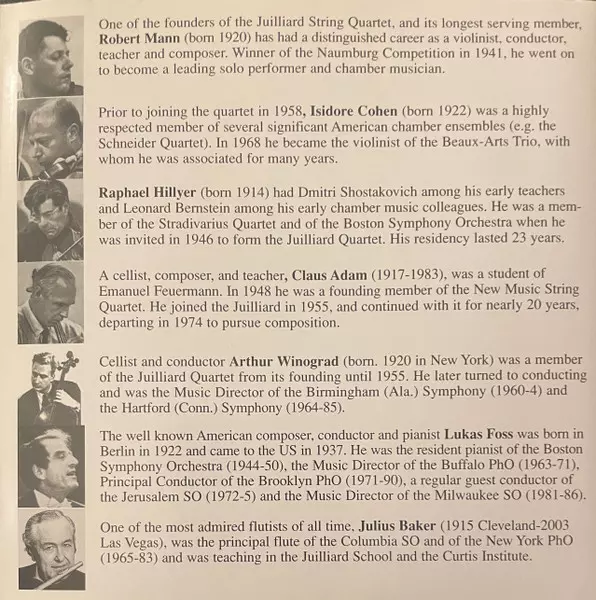 One of the founders of the Juilliard String Quartet, and its longest serving member, Robert Mann (born 1920) has had a distinguished career as a violinist, conductor, teacher and composer. Winner of the Naumburg Competition in 1941, he went on to become a leading solo performer and chamber musician.

Prior to joining the quartet in 1958, Isidore Cohen (born 1922) was a highly respected member of several significant American chamber ensembles (e.g. the Schneider Quartet). In 1968 he became the violinist of the Beaux-Arts Trio, with whom he was associated for many years.

Raphael Hillyer (born 1914) had Dmitri Shostakovich among his early teachers and Leonard Bernstein among his early chamber music colleagues. He was a member of the Stradivarius Quartet and of the Boston Symphony Orchestra when he was invited in 1946 to form the Juilliard Quartet. His residency lasted 23 years.

A cellist, composer, and teacher, Claus Adam (1917-1983), was a student of Emanuel Feuermann. In 1948 he was a founding member of the New Music String Quartet. He joined the Juilliard in 1955, and continued with it for nearly 20 years, departing in 1974 to pursue composition.

Cellist and conductor Arthur Winograd (born. 1920 in New York) was a member of the Juilliard Quartet from its founding until 1955. He later turned to conducting and was the Music Director of the Birmingham (Ala.) Symphony (1960-4) and the Hartford (Conn.) Symphony (1964-85).

The well known American composer, conductor and pianist Lukas Foss was born in Berlin in 1922 and came to the US in 1937. He was the resident pianist of the Boston Symphony Orchestra (1944-50), the Music Director of the Buffalo PhO (1963-71), Principal Conductor of the Brooklyn PhO (1971-90), a regular guest conductor of the Jerusalem SO (1972-5) and the Music Director of the Milwaukee SO (1981-86).

One of the most admired flutists of all time, Julius Baker (1915 Cleveland-2003 Las Vegas), was the principal flute of the Columbia SO and of the New York PhO (1965-83) and was teaching in the Juilliard School and the Curtis Institute.